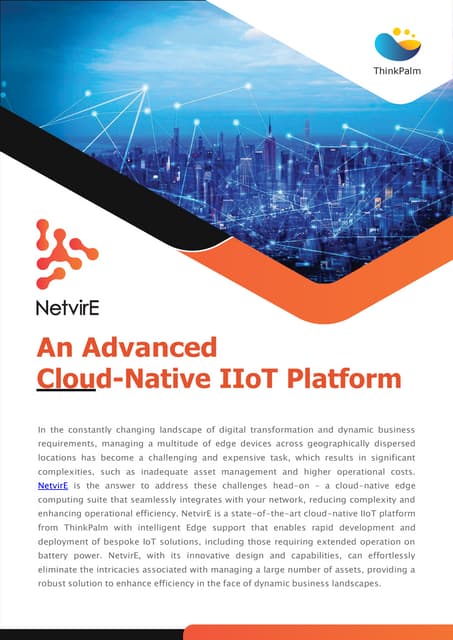 ThinkPalm

NetvirE

An Advanced
Cloud-Native IIoT Platform

In the constantly changing landscape of digital transformation and dynamic business requirements, managing a multitude of edge devices across geographically dispersed locations has become a challenging and expensive task, which results in significant complexities, such as inadequate asset management and higher operational costs. NetvirE is the answer to address these challenges head-on - a cloud-native edge computing suite that seamlessly integrates with your network, reducing complexity and enhancing operational efficiency. NetvirE is a state-of-the-art cloud-native IIoT platform from ThinkPalm with intelligent Edge support that enables rapid development and deployment of bespoke IoT solutions, including those requiring extended operation on battery power. NetvirE, with its innovative design and capabilities, can effortlessly eliminate the intricacies associated with managing a large number of assets, providing a robust solution to enhance efficiency in the face of dynamic business landscapes.